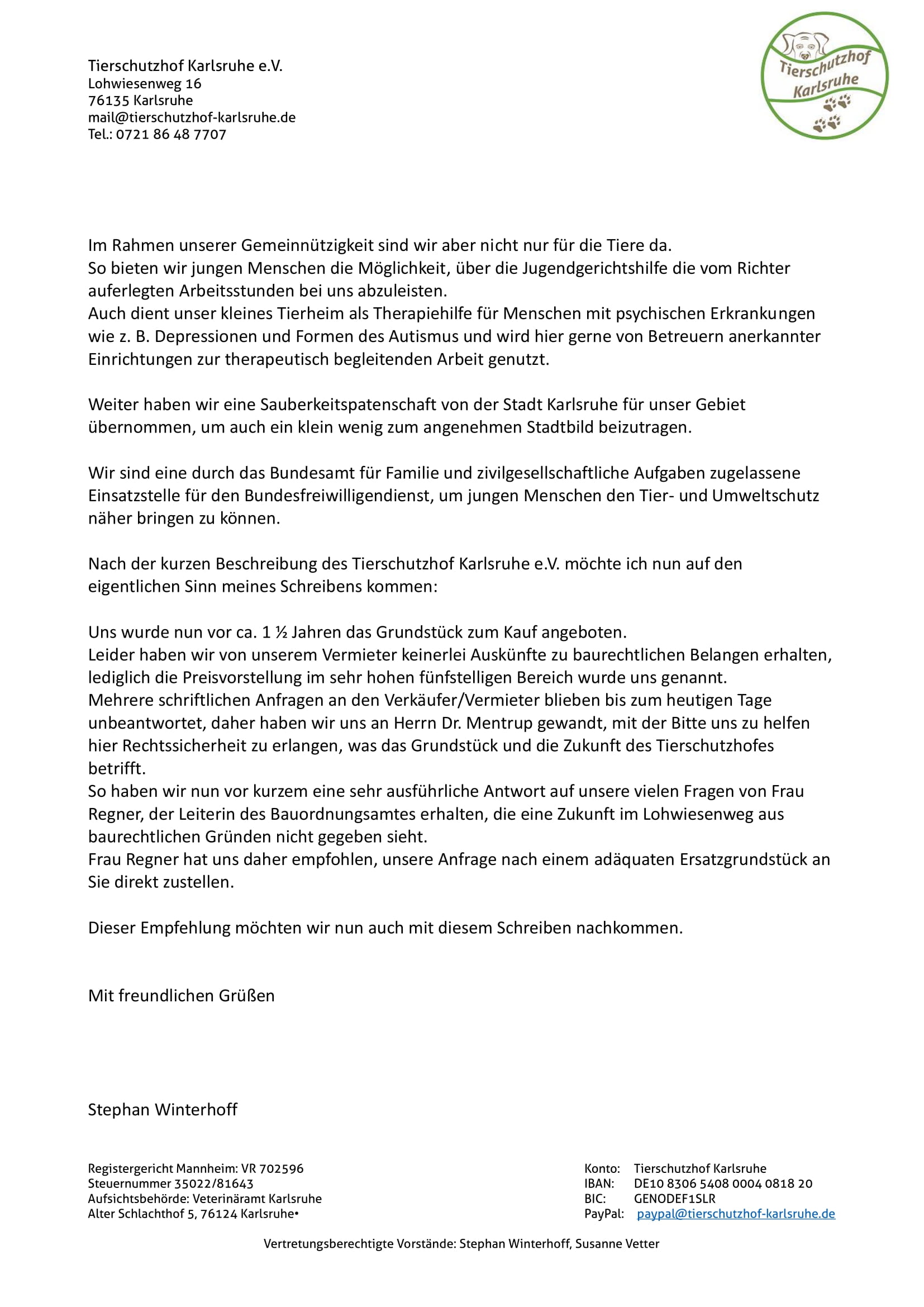 Tierschutzhof Karlsruhe e.V.
Lohwiesenweg 16
76135 Karlsruhe
mail@tierschutzhof-karlsruhe.de
Tel.: 0721 86 48 7707

Tierschutzhof Karlsruhe

Im Rahmen unserer Gemeinnützigkeit sind wir aber nicht nur für die Tiere da.
So bieten wir jungen Menschen die Möglichkeit, über die Jugendgerichtshilfe die vom Richter auferlegten Arbeitsstunden bei uns abzuleisten.
Auch dient unser kleines Tierheim als Therapiehilfe für Menschen mit psychischen Erkrankungen wie z. B. Depressionen und Formen des Autismus und wird hier gerne von Betreuern anerkannter Einrichtungen zur therapeutisch begleitenden Arbeit genutzt.

Weiter haben wir eine Sauberkeitspatenschaft von der Stadt Karlsruhe für unser Gebiet übernommen, um auch ein klein wenig zum angenehmen Stadtbild beizutragen.

Wir sind eine durch das Bundesamt für Familie und zivilgesellschaftliche Aufgaben zugelassene Einsatzstelle für den Bundesfreiwilligendienst, um jungen Menschen den Tier- und Umweltschutz näher bringen zu können.

Nach der kurzen Beschreibung des Tierschutzhof Karlsruhe e.V. möchte ich nun auf den eigentlichen Sinn meines Schreibens kommen:

Uns wurde nun vor ca. 1 ½ Jahren das Grundstück zum Kauf angeboten.
Leider haben wir von unserem Vermieter keinerlei Auskünfte zu baurechtlichen Belangen erhalten, lediglich die Preisvorstellung im sehr hohen fünfstelligen Bereich wurde uns genannt.
Mehrere schriftlichen Anfragen an den Verkäufer/Vermieter blieben bis zum heutigen Tage unbeantwortet, daher haben wir uns an Herrn Dr. Mentrup gewandt, mit der Bitte uns zu helfen hier Rechtssicherheit zu erlangen, was das Grundstück und die Zukunft des Tierschutzhofes betrifft.
So haben wir nun vor kurzem eine sehr ausführliche Antwort auf unsere vielen Fragen von Frau Regner, der Leiterin des Bauordnungsamtes erhalten, die eine Zukunft im Lohwiesenweg aus baurechtlichen Gründen nicht gegeben sieht.
Frau Regner hat uns daher empfohlen, unsere Anfrage nach einem adäquaten Ersatzgrundstück an Sie direkt zustellen.

Dieser Empfehlung möchten wir nun auch mit diesem Schreiben nachkommen.

Mit freundlichen Grüßen

Stephan Winterhoff

Registergericht Mannheim: VR 702596
Steuernummer 35022/81643
Aufsichtsbehörde: Veterinäramt Karlsruhe
Alter Schlachthof 5, 76124 Karlsruhe•

Konto: Tierschutzhof Karlsruhe
IBAN: DE10 8306 5408 0004 0818 20
BIC: GENODEF1SLR
PayPal: paypal@tierschutzhof-karlsruhe.de

Vertretungsberechtigte Vorstände: Stephan Winterhoff, Susanne Vetter